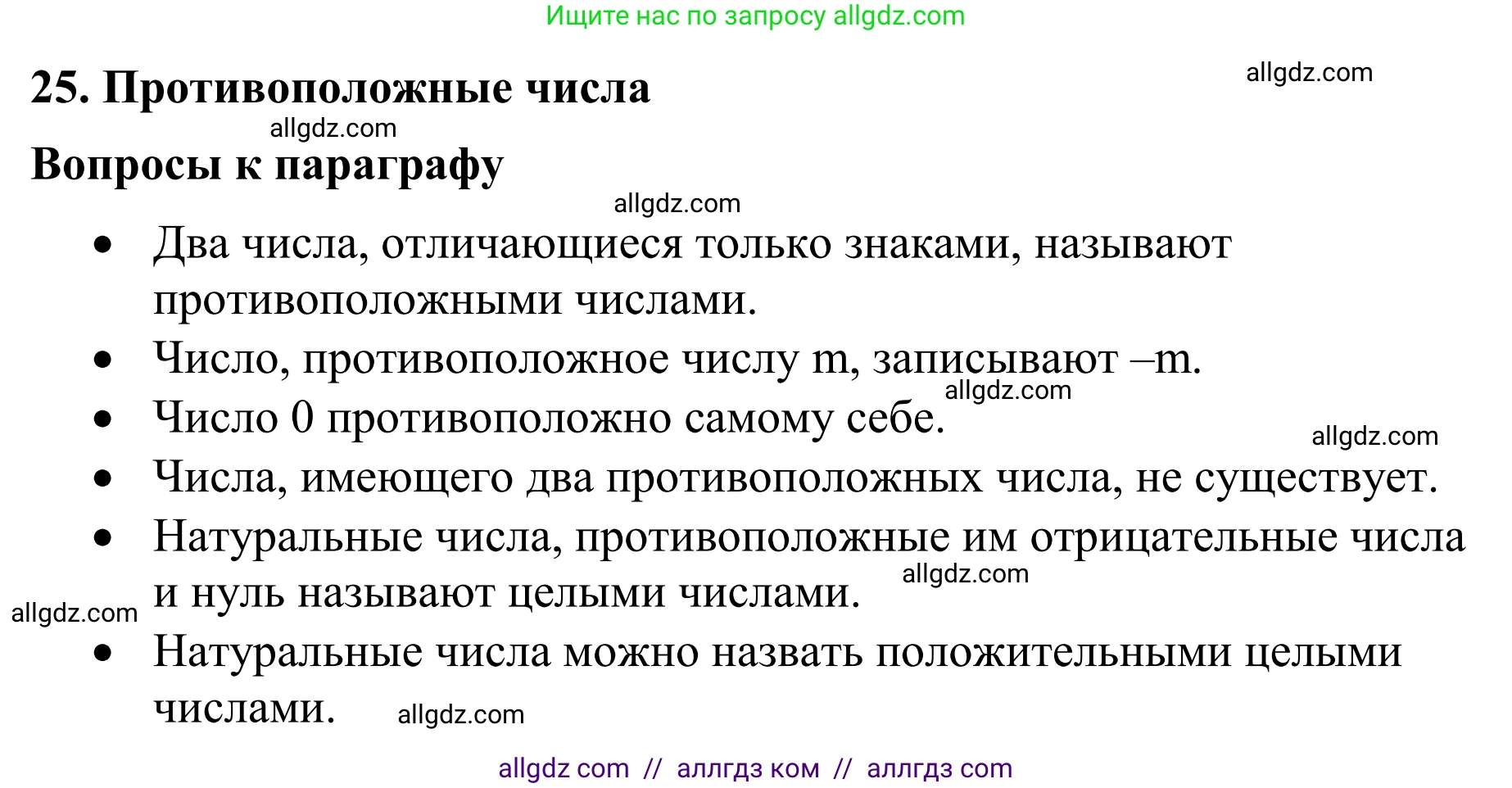 Ищите нас по запросу allgdz.com

25. Противоположные числа

allgdz.com

allgdz.com

Вопросы к параграфу

allgdz.com

• Два числа, отличающиеся только знаками, называют противоположными числами.
• Число, противоположное числу m, записывают –m.
allgdz.com
• Число 0 противоположно самому себе.
allgdz.com
• Числа, имеющего два противоположных числа, не существует.
• Натуральные числа, противоположные им отрицательные числа и нуль называют целыми числами.
allgdz.com
allgdz.com
• Натуральные числа можно назвать положительными целыми числами.
allgdz.com

allgdz com // аллгдз ком // аллгдз com